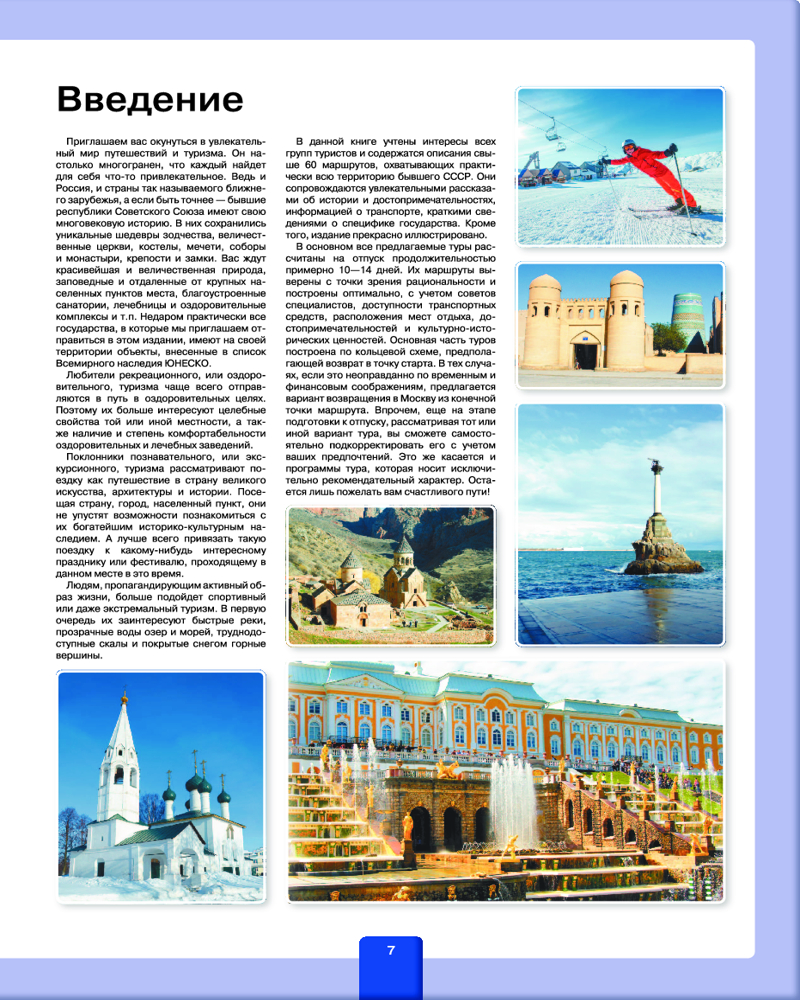 Введение

Приглашаем вас окунуться в увлекательный мир путешествий и туризма. Он настолько многогранен, что каждый найдет для себя что-то привлекательное. Ведь и Россия, и страны так называемого ближнего зарубежья, а если быть точнее — бывшие республики Советского Союза имеют свою многовековую историю. В них сохранились уникальные шедевры зодчества, величественные церкви, костелы, мечети, соборы и монастыри, крепости и замки. Вас ждут красивейшая и величественная природа, заповедные и отдаленные от крупных населенных пунктов места, благоустроенные санатории, лечебницы и оздоровительные комплексы и т.п. Недаром практически все государства, в которые мы приглашаем отправиться в этом издании, имеют на своей территории объекты, внесенные в список Всемирного наследия ЮНЕСКО.

Любители рекреационного, или оздоровительного, туризма чаще всего отправляются в путь в оздоровительных целях. Поэтому их больше интересуют целебные свойства той или иной местности, а также наличие и степень комфортабельности оздоровительных и лечебных заведений.

Поклонники познавательного, или экскурсионного, туризма рассматривают поездку как путешествие в страну великого искусства, архитектуры и истории. Посещая страну, город, населенный пункт, они не упустят возможности познакомиться с их богатейшим историко-культурным наследием. А лучше всего привязать такую поездку к какому-нибудь интересному празднику или фестивалю, проходящему в данном месте в это время.

Людям, пропагандирующим активный образ жизни, больше подойдет спортивный или даже экстремальный туризм. В первую очередь их заинтересуют быстрые реки, прозрачные воды озер и морей, труднодоступные скалы и покрытые снегом горные вершины.

В данной книге учтены интересы всех групп туристов и содержатся описания свыше 60 маршрутов, охватывающих практически всю территорию бывшего СССР. Они сопровождаются увлекательными рассказами об истории и достопримечательностях, информацией о транспорте, краткими сведениями о специфике государства. Кроме того, издание прекрасно иллюстрировано.

В основном все предлагаемые туры рассчитаны на отпуск продолжительностью примерно 10—14 дней. Их маршруты выверены с точки зрения рациональности и построены оптимально, с учетом советов специалистов, доступности транспортных средств, расположения мест отдыха, достопримечательностей и культурно-исторических ценностей. Основная часть туров построена по кольцевой схеме, предполагающей возврат в точку старта. В тех случаях, если это неоправданно по временным и финансовым соображениям, предлагается вариант возвращения в Москву из конечной точки маршрута. Впрочем, еще на этапе подготовки к отпуску, рассматривая тот или иной вариант тура, вы сможете самостоятельно подкорректировать его с учетом ваших предпочтений. Это же касается и программы тура, которая носит исключительно рекомендательный характер. Остается лишь пожелать вам счастливого пути!

7